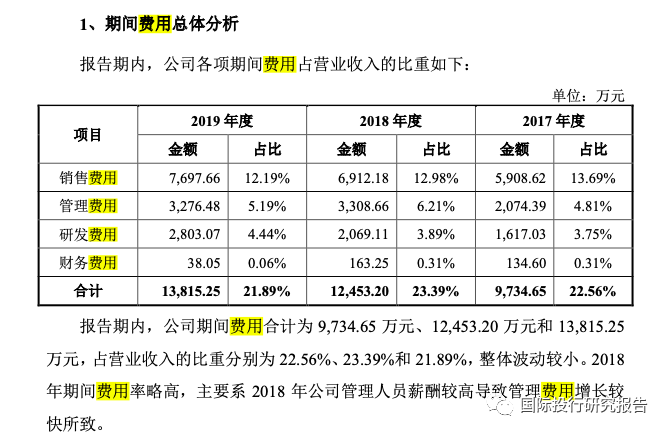 1、期间费用总体分析

报告期内，公司各项期间费用占营业收入的比重如下：

单位：万元

| 项目 | 2019 年度 | | 2018 年度 | | 2017 年度 | |
|---|---|---|---|---|---|---|
| | 金额 | 占比 | 金额 | 占比 | 金额 | 占比 |
| 销售费用 | 7,697.66 | 12.19% | 6,912.18 | 12.98% | 5,908.62 | 13.69% |
| 管理费用 | 3,276.48 | 5.19% | 3,308.66 | 6.21% | 2,074.39 | 4.81% |
| 研发费用 | 2,803.07 | 4.44% | 2,069.11 | 3.89% | 1,617.03 | 3.75% |
| 财务费用 | 38.05 | 0.06% | 163.25 | 0.31% | 134.60 | 0.31% |
| 合计 | 13,815.25 | 21.89% | 12,453.20 | 23.39% | 9,734.65 | 22.56% |

报告期内，公司期间费用合计为 9,734.65 万元、12,453.20 万元和 13,815.25 万元，占营业收入的比重分别为 22.56%、23.39%和 21.89%，整体波动较小。2018 年期间费用率略高，主要系 2018 年公司管理人员薪酬较高导致管理费用增长较快所致。

国际投行研究报告